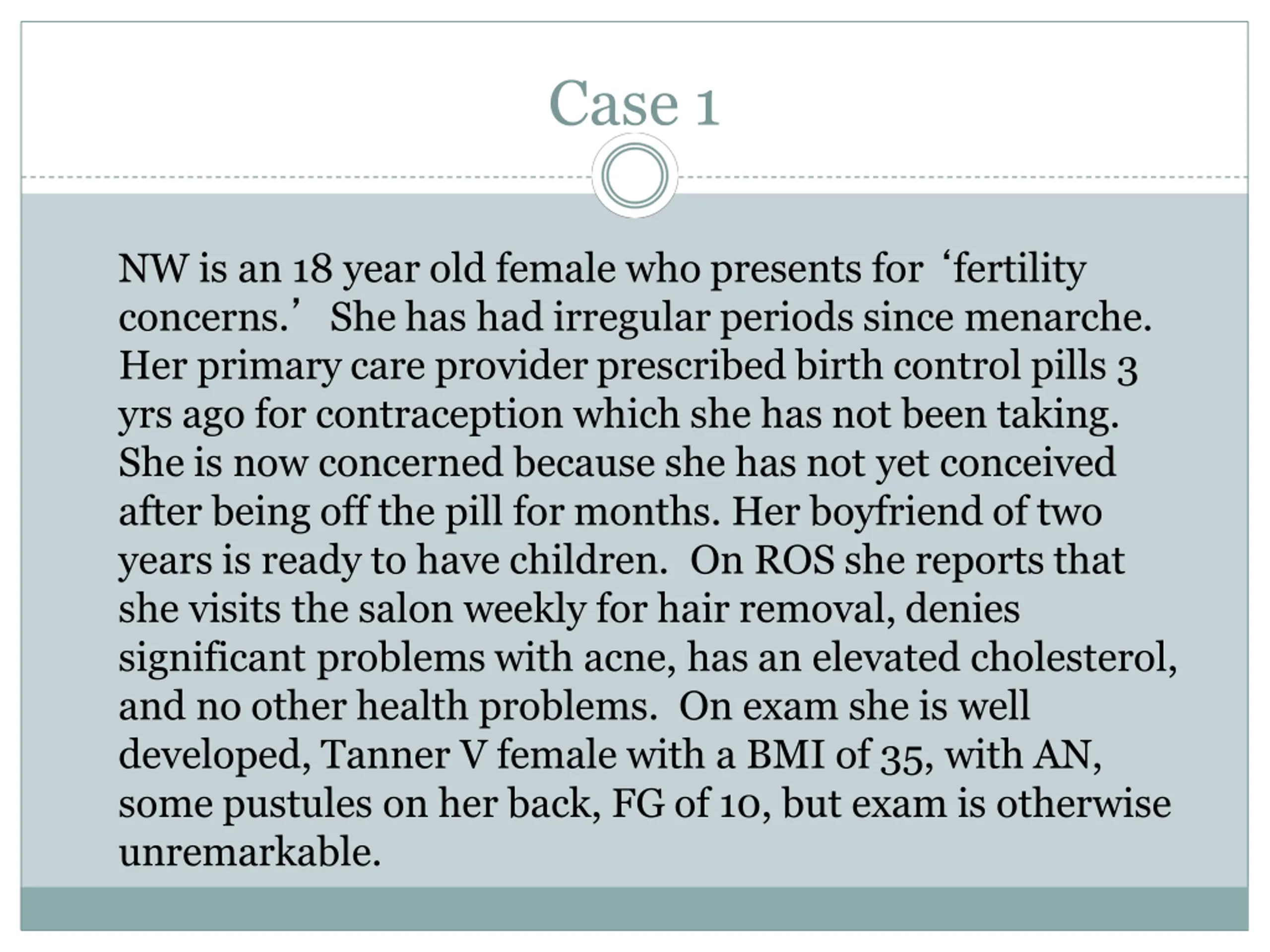 Case 1

NW is an 18 year old female who presents for ‘fertility concerns.’ She has had irregular periods since menarche. Her primary care provider prescribed birth control pills 3 yrs ago for contraception which she has not been taking. She is now concerned because she has not yet conceived after being off the pill for months. Her boyfriend of two years is ready to have children. On ROS she reports that she visits the salon weekly for hair removal, denies significant problems with acne, has an elevated cholesterol, and no other health problems. On exam she is well developed, Tanner V female with a BMI of 35, with AN, some pustules on her back, FG of 10, but exam is otherwise unremarkable.